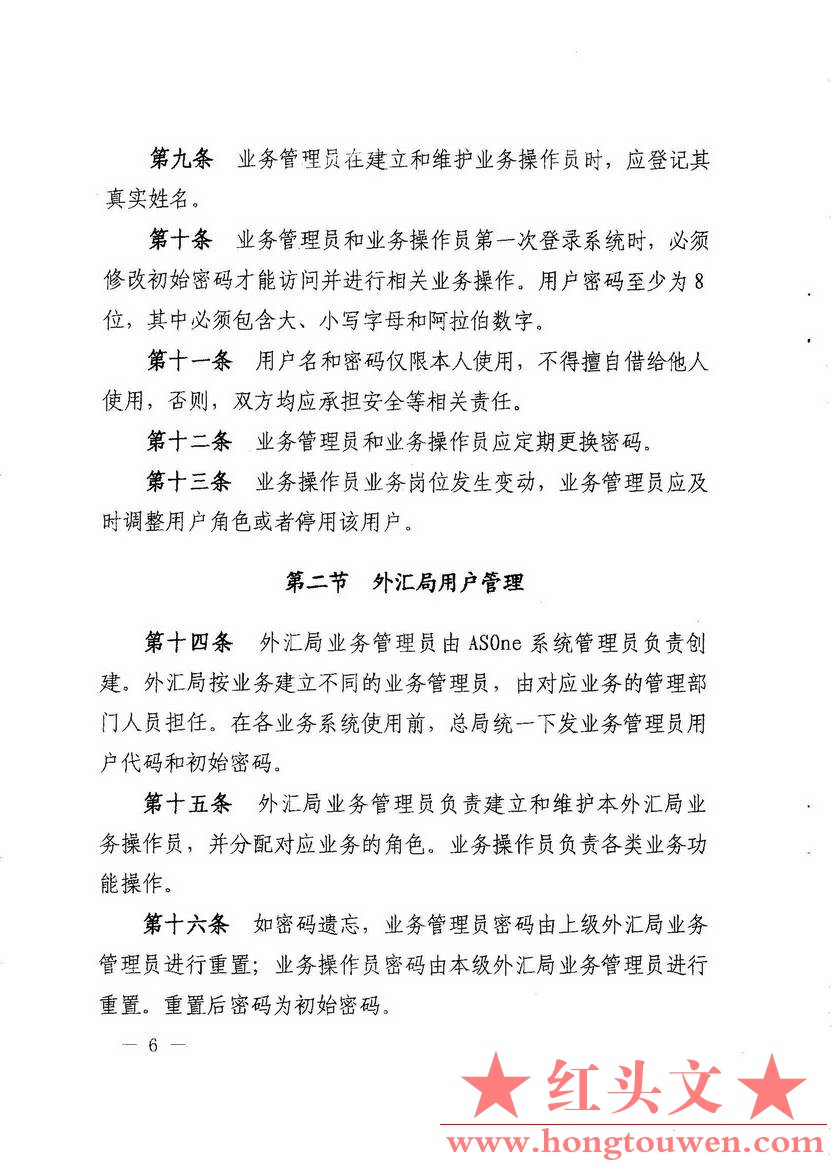 第九条　业务管理员在建立和维护业务操作员时，应登记其真实姓名。

第十条　业务管理员和业务操作员第一次登录系统时，必须修改初始密码才能访问并进行相关业务操作。用户密码至少为8位，其中必须包含大、小写字母和阿拉伯数字。

第十一条　用户名和密码仅限本人使用，不得擅自借给他人使用，否则，双方均应承担安全等相关责任。

第十二条　业务管理员和业务操作员应定期更换密码。

第十三条　业务操作员业务岗位发生变动，业务管理员应及时调整用户角色或者停用该用户。

第二节　外汇局用户管理

第十四条　外汇局业务管理员由ASOne系统管理员负责创建。外汇局按业务建立不同的业务管理员，由对应业务的管理部门人员担任。在各业务系统使用前，总局统一下发业务管理员用户代码和初始密码。

第十五条　外汇局业务管理员负责建立和维护本外汇局业务操作员，并分配对应业务的角色。业务操作员负责各类业务功能操作。

第十六条　如密码遗忘，业务管理员密码由上级外汇局业务管理员进行重置；业务操作员密码由本级外汇局业务管理员进行重置。重置后密码为初始密码。

— 6 —

★ 红头文 ★
www.hongtouwen.com